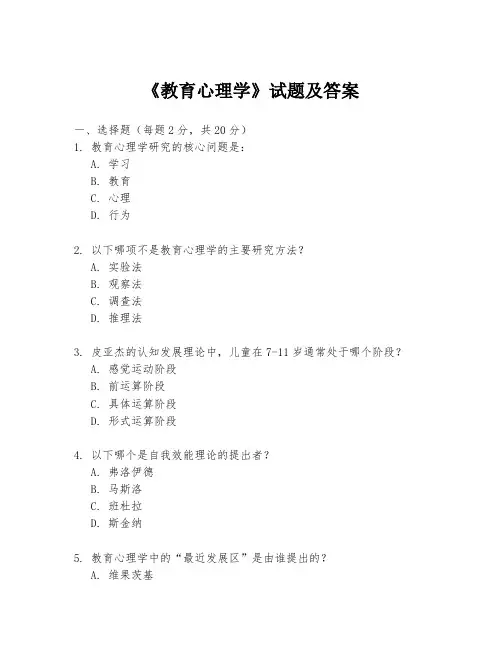 《教育心理学》试题及答案

一、选择题（每题 2 分，共 20 分）

1. 教育心理学研究的核心问题是：
A. 学习
B. 教育
C. 心理
D. 行为

2. 以下哪项不是教育心理学的主要研究方法？
A. 实验法
B. 观察法
C. 调查法
D. 推理法

3. 皮亚杰的认知发展理论中，儿童在 7-11 岁通常处于哪个阶段？
A. 感觉运动阶段
B. 前运算阶段
C. 具体运算阶段
D. 形式运算阶段

4. 以下哪个是自我效能理论的提出者？
A. 弗洛伊德
B. 马斯洛
C. 班杜拉
D. 斯金纳

5. 教育心理学中的“最近发展区”是由谁提出的？
A. 维果茨基